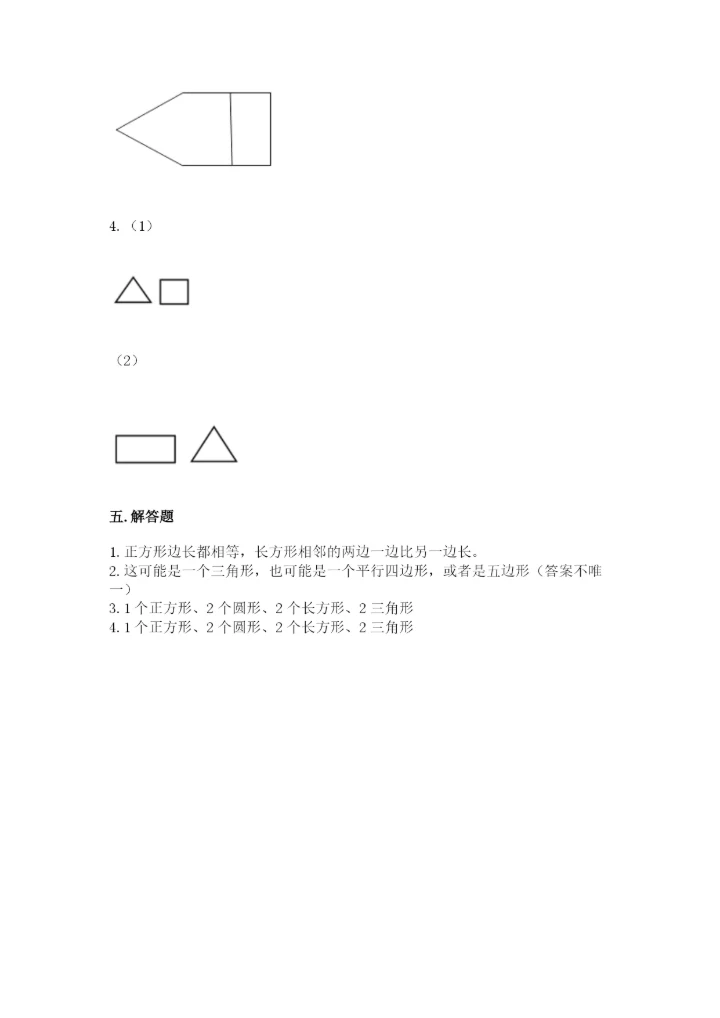 4.（1）

（2）

五. 解答题

1. 正方形边长都相等，长方形相邻的两边一边比另一边长。
2. 这可能是一个三角形，也可能是一个平行四边形，或者是五边形（答案不唯一）
3. 1 个正方形、2 个圆形、2 个长方形、2 三角形
4. 1 个正方形、2 个圆形、2 个长方形、2 三角形